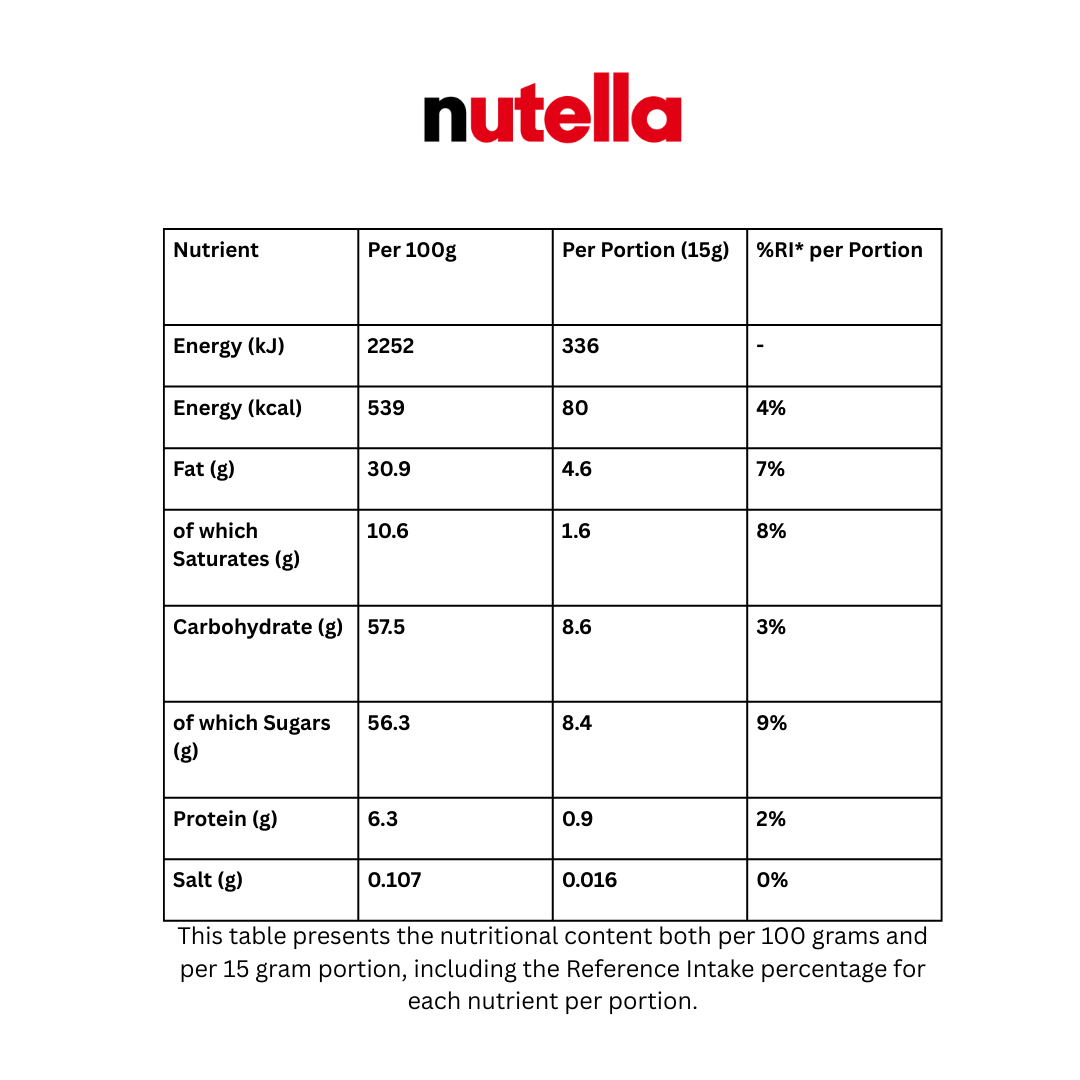 nutella

| Nutrient | Per 100g | Per Portion (15g) | %RI* per Portion |
|---|---|---|---|
| Energy (kJ) | 2252 | 336 | - |
| Energy (kcal) | 539 | 80 | 4% |
| Fat (g) | 30.9 | 4.6 | 7% |
| of which Saturates (g) | 10.6 | 1.6 | 8% |
| Carbohydrate (g) | 57.5 | 8.6 | 3% |
| of which Sugars (g) | 56.3 | 8.4 | 9% |
| Protein (g) | 6.3 | 0.9 | 2% |
| Salt (g) | 0.107 | 0.016 | 0% |

This table presents the nutritional content both per 100 grams and per 15 gram portion, including the Reference Intake percentage for each nutrient per portion.